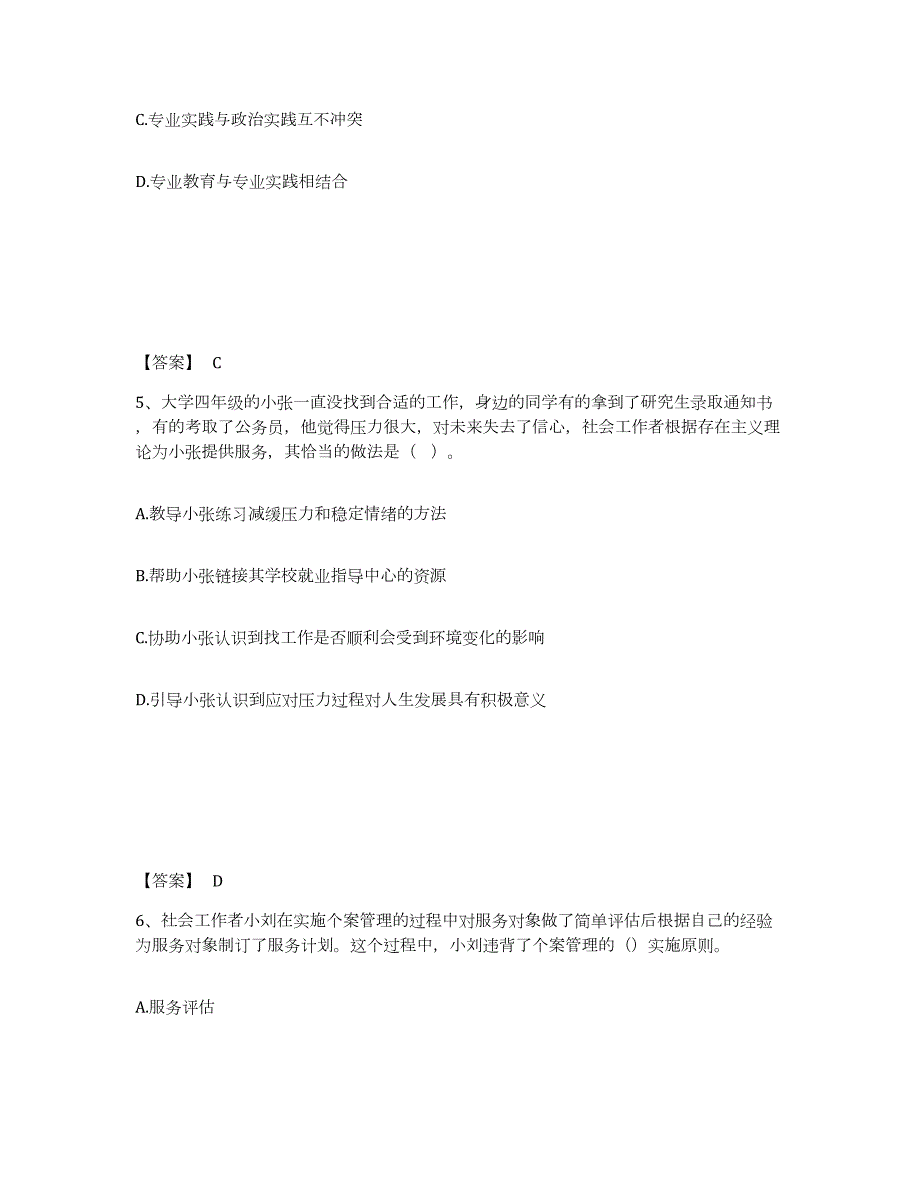 C.专业实践与政治实践互不冲突

D.专业教育与专业实践相结合

【答案】 C

5、大学四年级的小张一直没找到合适的工作，身边的同学有的拿到了研究生录取通知书，有的考取了公务员，他觉得压力很大，对未来失去了信心，社会工作者根据存在主义理论为小张提供服务，其恰当的做法是（ ）。

A.教导小张练习减缓压力和稳定情绪的方法

B.帮助小张链接其学校就业指导中心的资源

C.协助小张认识到找工作是否顺利会受到环境变化的影响

D.引导小张认识到应对压力过程对人生发展具有积极意义

【答案】 D

6、社会工作者小刘在实施个案管理的过程中对服务对象做了简单评估后根据自己的经验为服务对象制订了服务计划。这个过程中，小刘违背了个案管理的（）实施原则。

A.服务评估